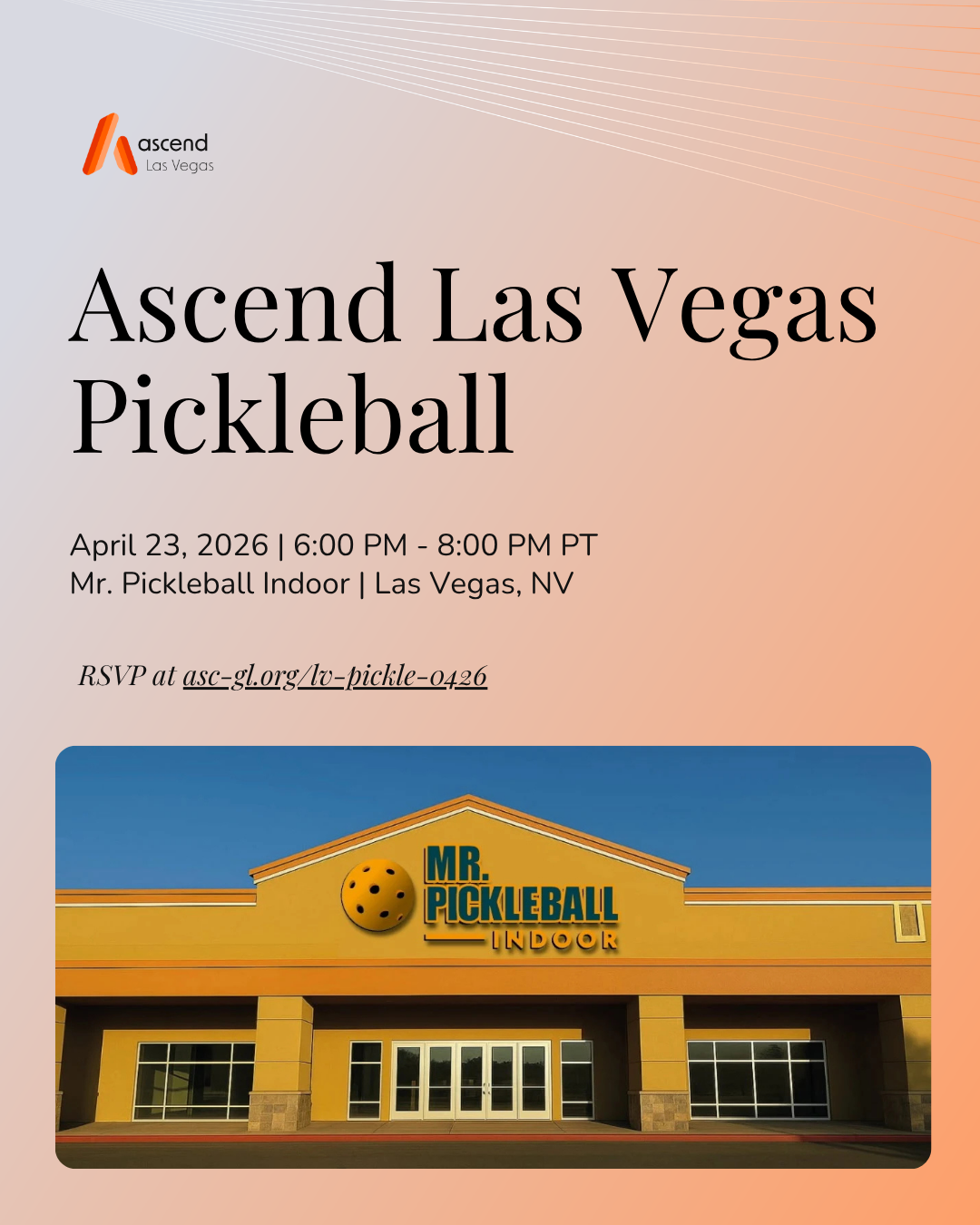 ascend
Las Vegas

Ascend Las Vegas Pickleball

April 23, 2026 | 6:00 PM - 8:00 PM PT
Mr. Pickleball Indoor | Las Vegas, NV

RSVP at asc-gl.org/lv-pickle-0426

MR.
PICKLEBALL
INDOOR